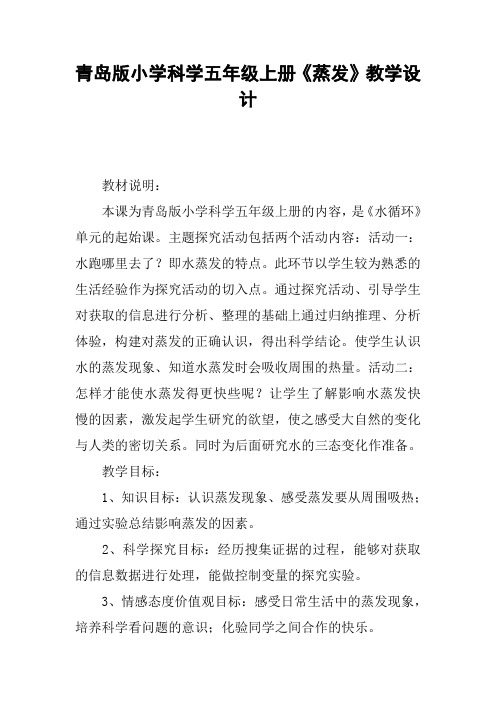 青岛版小学科学五年级上册《蒸发》教学设计

教材说明：

本课为青岛版小学科学五年级上册的内容，是《水循环》单元的起始课。主题探究活动包括两个活动内容：活动一：水跑哪里去了？即水蒸发的特点。此环节以学生较为熟悉的生活经验作为探究活动的切入点。通过探究活动、引导学生对获取的信息进行分析、整理的基础上通过归纳推理、分析体验，构建对蒸发的正确认识，得出科学结论。使学生认识水的蒸发现象、知道水蒸发时会吸收周围的热量。活动二：怎样才能使水蒸发得更快些呢？让学生了解影响水蒸发快慢的因素，激发起学生研究的欲望，使之感受大自然的变化与人类的密切关系。同时为后面研究水的三态变化作准备。

教学目标：

1、知识目标：认识蒸发现象、感受蒸发要从周围吸热；通过实验总结影响蒸发的因素。

2、科学探究目标：经历搜集证据的过程，能够对获取的信息数据进行处理，能做控制变量的探究实验。

3、情感态度价值观目标：感受日常生活中的蒸发现象，培养科学看问题的意识；化验同学之间合作的快乐。